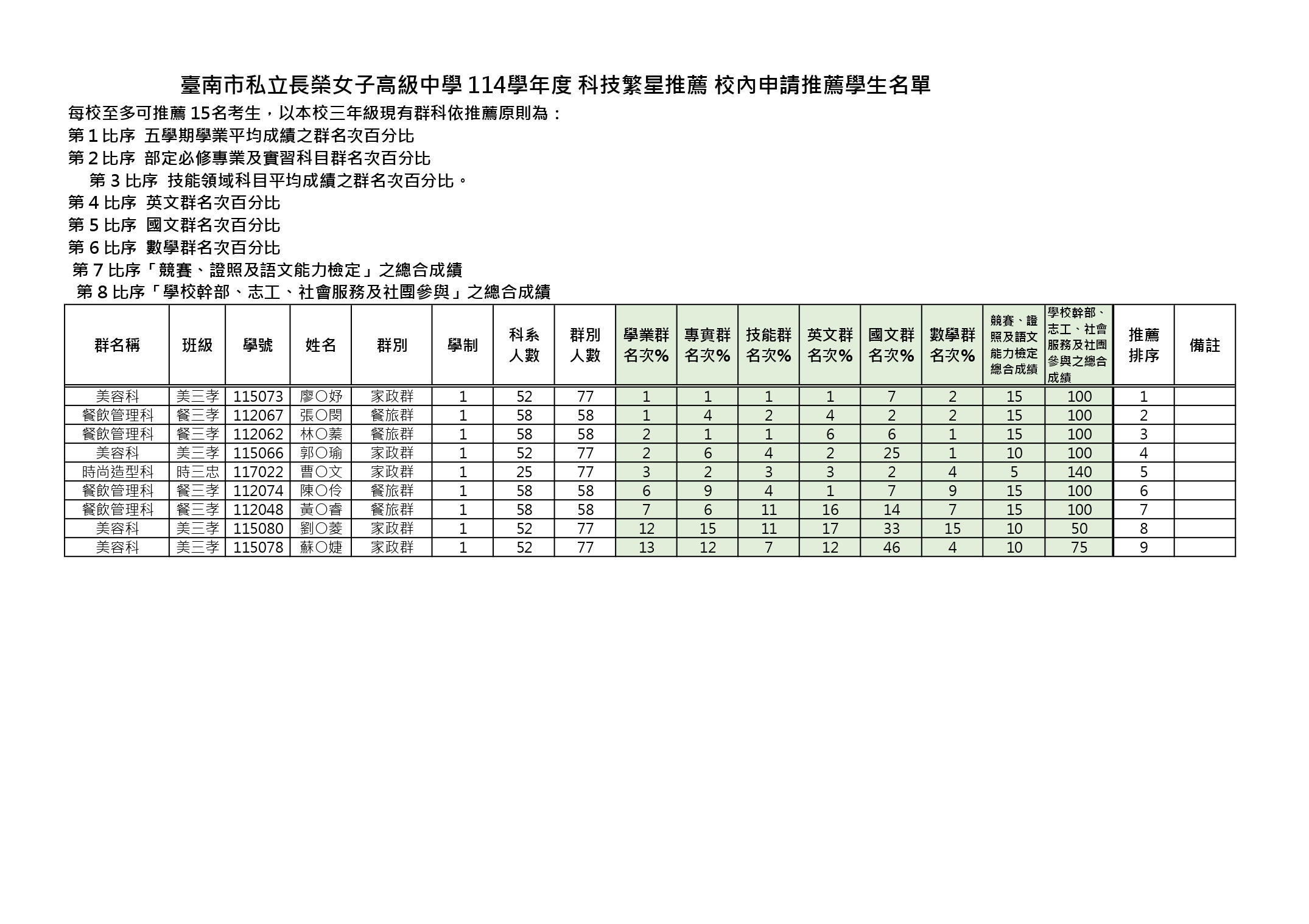 臺南市私立長榮女子高級中學 114學年度 科技繁星推薦 校內申請推薦學生名單

每校至多可推薦 15名考生，以本校三年級現有群科依推薦原則為：

第 1 比序 五學期學業平均成績之群名次百分比

第 2 比序 部定必修專業及實習科目群名次百分比

第 3 比序 技能領域科目平均成績之群名次百分比。

第 4 比序 英文群名次百分比

第 5 比序 國文群名次百分比

第 6 比序 數學群名次百分比

第 7 比序「競賽、證照及語文能力檢定」之總合成績

第 8 比序「學校幹部、志工、社會服務及社團參與」之總合成績

| 群名稱 | 班級 | 學號 | 姓名 | 群別 | 學制 | 科系人數 | 群別人數 | 學業群名次% | 專實群名次% | 技能群名次% | 英文群名次% | 國文群名次% | 數學群名次% | 競賽、證照及語文能力檢定總合成績 | 學校幹部、志工、社會服務及社團參與之總合成績 | 推薦排序 | 備註 |
|---|---|---|---|---|---|---|---|---|---|---|---|---|---|---|---|---|---|
| 美容科 | 美三孝 | 115073 | 廖○妤 | 家政群 | 1 | 52 | 77 | 1 | 1 | 1 | 1 | 7 | 2 | 15 | 100 | 1 | |
| 餐飲管理科 | 餐三孝 | 112067 | 張○閔 | 餐旅群 | 1 | 58 | 58 | 1 | 4 | 2 | 4 | 2 | 2 | 15 | 100 | 2 | |
| 餐飲管理科 | 餐三孝 | 112062 | 林○蓁 | 餐旅群 | 1 | 58 | 58 | 2 | 1 | 1 | 6 | 6 | 1 | 15 | 100 | 3 | |
| 美容科 | 美三孝 | 115066 | 郭○瑜 | 家政群 | 1 | 52 | 77 | 2 | 6 | 4 | 2 | 25 | 1 | 10 | 100 | 4 | |
| 時尚造型科 | 時三忠 | 117022 | 曹○文 | 家政群 | 1 | 25 | 77 | 3 | 2 | 3 | 3 | 2 | 4 | 5 | 140 | 5 | |
| 餐飲管理科 | 餐三孝 | 112074 | 陳○伶 | 餐旅群 | 1 | 58 | 58 | 6 | 9 | 4 | 1 | 7 | 9 | 15 | 100 | 6 | |
| 餐飲管理科 | 餐三孝 | 112048 | 黃○睿 | 餐旅群 | 1 | 58 | 58 | 7 | 6 | 11 | 16 | 14 | 7 | 15 | 100 | 7 | |
| 美容科 | 美三孝 | 115080 | 劉○菱 | 家政群 | 1 | 52 | 77 | 12 | 15 | 11 | 17 | 33 | 15 | 10 | 50 | 8 | |
| 美容科 | 美三孝 | 115078 | 蘇○婕 | 家政群 | 1 | 52 | 77 | 13 | 12 | 7 | 12 | 46 | 4 | 10 | 75 | 9 | |